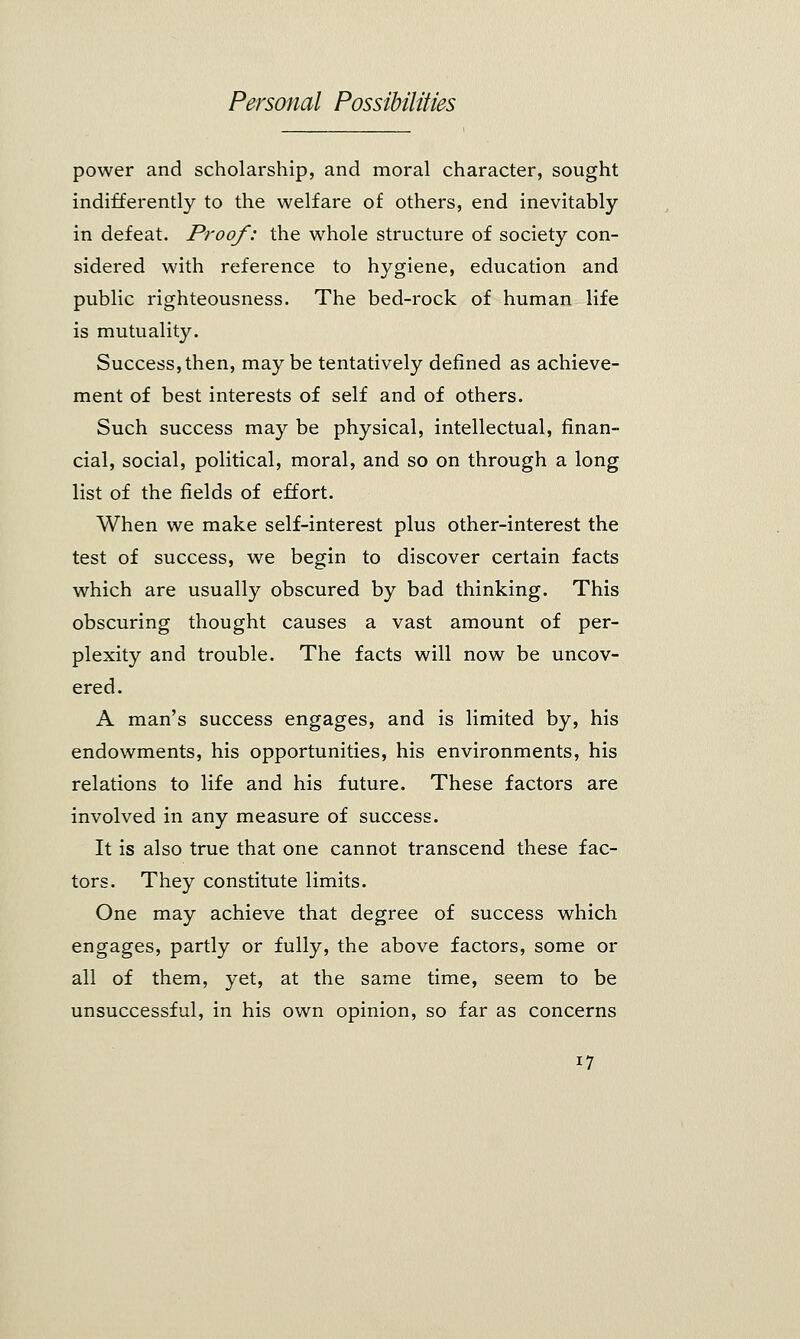 Personal Possibilities

power and scholarship, and moral character, sought indifferently to the welfare of others, end inevitably in defeat. Proof: the whole structure of society considered with reference to hygiene, education and public righteousness. The bed-rock of human life is mutuality.

Success, then, may be tentatively defined as achievement of best interests of self and of others.

Such success may be physical, intellectual, financial, social, political, moral, and so on through a long list of the fields of effort.

When we make self-interest plus other-interest the test of success, we begin to discover certain facts which are usually obscured by bad thinking. This obscuring thought causes a vast amount of perplexity and trouble. The facts will now be uncovered.

A man's success engages, and is limited by, his endowments, his opportunities, his environments, his relations to life and his future. These factors are involved in any measure of success.

It is also true that one cannot transcend these factors. They constitute limits.

One may achieve that degree of success which engages, partly or fully, the above factors, some or all of them, yet, at the same time, seem to be unsuccessful, in his own opinion, so far as concerns

17